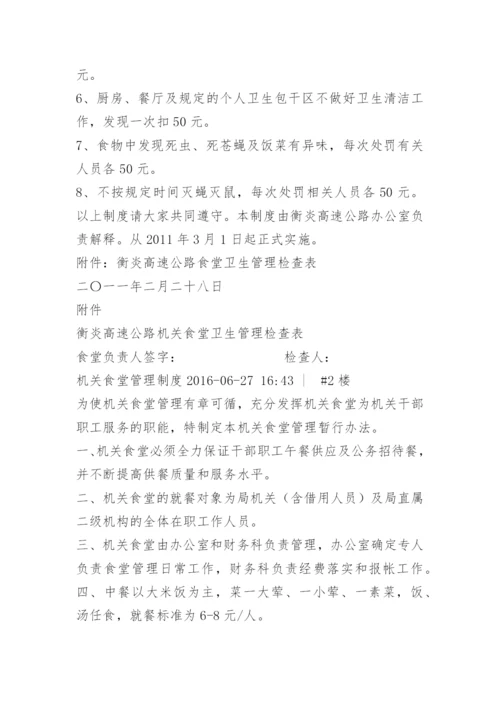 元。

6、厨房、餐厅及规定的个人卫生包干区不做好卫生清洁工作，发现一次扣50元。

7、食物中发现死虫、死苍蝇及饭菜有异味，每次处罚有关人员各50元。

8、不按规定时间灭蝇灭鼠，每次处罚相关人员各50元。

以上制度请大家共同遵守。本制度由衡炎高速公路办公室负责解释。从2011年3月1日起正式实施。

附件：衡炎高速公路食堂卫生管理检查表

二〇一一年二月二十八日

附件

衡炎高速公路机关食堂卫生管理检查表

食堂负责人签字： 检查人：

机关食堂管理制度 2016-06-27 16:43 | #2楼

为使机关食堂管理有章可循，充分发挥机关食堂为机关干部职工服务的职能，特制定本机关食堂管理暂行办法。

一、机关食堂必须全力保证干部职工午餐供应及公务招待餐，并不断提高供餐质量和服务水平。

二、机关食堂的就餐对象为局机关（含借用人员）及局直属二级机构的全体在职工作人员。

三、机关食堂由办公室和财务科负责管理，办公室确定专人负责食堂管理日常工作，财务科负责经费落实和报帐工作。

四、中餐以大米饭为主，菜一大荤、一小荤、一素菜，饭、汤任食，就餐标准为6-8元/人。